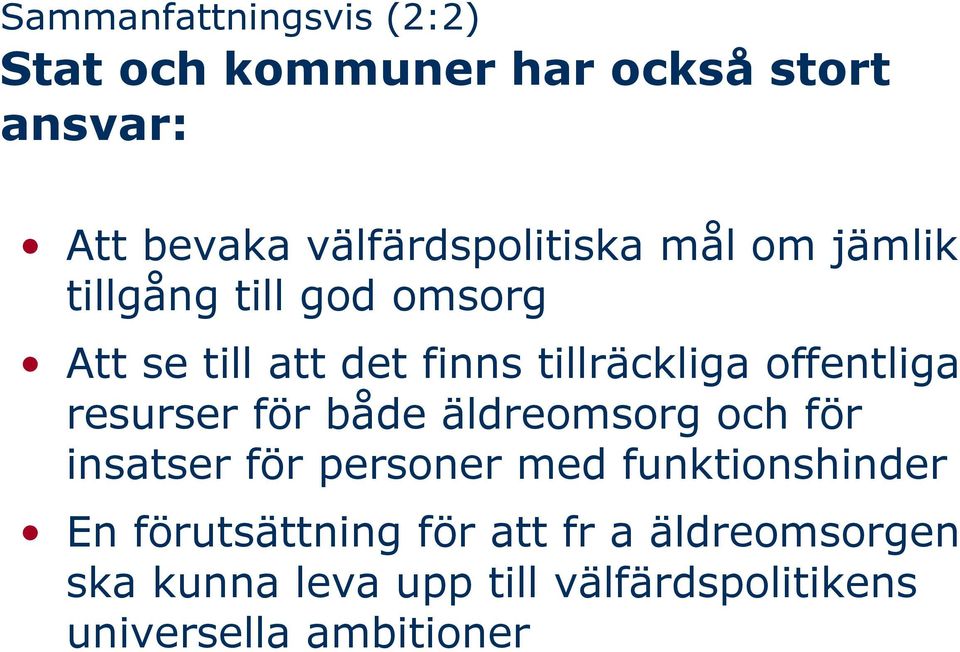 Sammanfattningsvis (2:2)

Stat och kommuner har också stort ansvar:

• Att bevaka välfärdspolitiska mål om jämlik tillgång till god omsorg

• Att se till att det finns tillräckliga offentliga resurser för både äldreomsorg och för insatser för personer med funktionshinder

• En förutsättning för att fr a äldreomsorgen ska kunna leva upp till välfärdspolitikens universella ambitioner